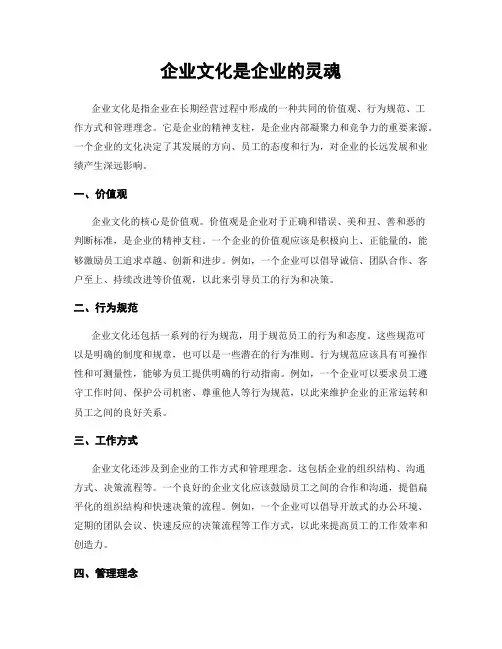 企业文化是企业的灵魂

企业文化是指企业在长期经营过程中形成的一种共同的价值观、行为规范、工作方式和管理理念。它是企业的精神支柱，是企业内部凝聚力和竞争力的重要来源。一个企业的文化决定了其发展的方向、员工的态度和行为，对企业的长远发展和业绩产生深远影响。

一、价值观

企业文化的核心是价值观。价值观是企业对于正确和错误、美和丑、善和恶的判断标准，是企业的精神支柱。一个企业的价值观应该是积极向上、正能量的，能够激励员工追求卓越、创新和进步。例如，一个企业可以倡导诚信、团队合作、客户至上、持续改进等价值观，以此来引导员工的行为和决策。

二、行为规范

企业文化还包括一系列的行为规范，用于规范员工的行为和态度。这些规范可以是明确的制度和规章，也可以是一些潜在的行为准则。行为规范应该具有可操作性和可测量性，能够为员工提供明确的行动指南。例如，一个企业可以要求员工遵守工作时间、保护公司机密、尊重他人等行为规范，以此来维护企业的正常运转和员工之间的良好关系。

三、工作方式

企业文化还涉及到企业的工作方式和管理理念。这包括企业的组织结构、沟通方式、决策流程等。一个良好的企业文化应该鼓励员工之间的合作和沟通，提倡扁平化的组织结构和快速决策的流程。例如，一个企业可以倡导开放式的办公环境、定期的团队会议、快速反应的决策流程等工作方式，以此来提高员工的工作效率和创造力。

四、管理理念